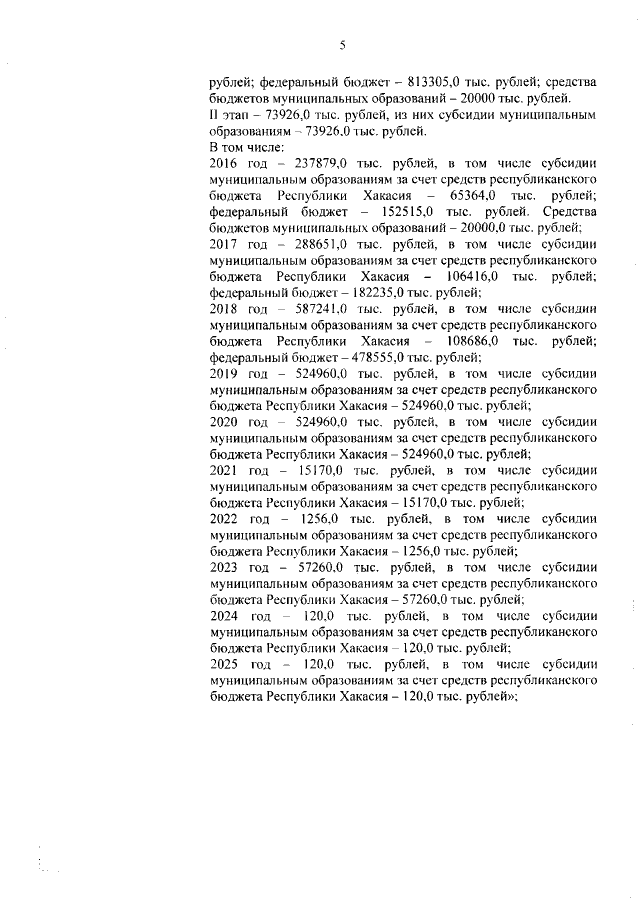 5

рублей; федеральный бюджет – 813305,0 тыс. рублей; средства бюджетов муниципальных образований – 20000 тыс. рублей.
II этап – 73926,0 тыс. рублей, из них субсидии муниципальным образованиям – 73926,0 тыс. рублей.
В том числе:
2016 год – 237879,0 тыс. рублей, в том числе субсидии муниципальным образованиям за счет средств республиканского бюджета Республики Хакасия – 65364,0 тыс. рублей; федеральный бюджет – 152515,0 тыс. рублей. Средства бюджетов муниципальных образований – 20000,0 тыс. рублей;
2017 год – 288651,0 тыс. рублей, в том числе субсидии муниципальным образованиям за счет средств республиканского бюджета Республики Хакасия – 106416,0 тыс. рублей; федеральный бюджет – 182235,0 тыс. рублей;
2018 год – 587241,0 тыс. рублей, в том числе субсидии муниципальным образованиям за счет средств республиканского бюджета Республики Хакасия – 108686,0 тыс. рублей; федеральный бюджет – 478555,0 тыс. рублей;
2019 год – 524960,0 тыс. рублей, в том числе субсидии муниципальным образованиям за счет средств республиканского бюджета Республики Хакасия – 524960,0 тыс. рублей;
2020 год – 524960,0 тыс. рублей, в том числе субсидии муниципальным образованиям за счет средств республиканского бюджета Республики Хакасия – 524960,0 тыс. рублей;
2021 год – 15170,0 тыс. рублей, в том числе субсидии муниципальным образованиям за счет средств республиканского бюджета Республики Хакасия – 15170,0 тыс. рублей;
2022 год – 1256,0 тыс. рублей, в том числе субсидии муниципальным образованиям за счет средств республиканского бюджета Республики Хакасия – 1256,0 тыс. рублей;
2023 год – 57260,0 тыс. рублей, в том числе субсидии муниципальным образованиям за счет средств республиканского бюджета Республики Хакасия – 57260,0 тыс. рублей;
2024 год – 120,0 тыс. рублей, в том числе субсидии муниципальным образованиям за счет средств республиканского бюджета Республики Хакасия – 120,0 тыс. рублей;
2025 год – 120,0 тыс. рублей, в том числе субсидии муниципальным образованиям за счет средств республиканского бюджета Республики Хакасия – 120,0 тыс. рублей»;